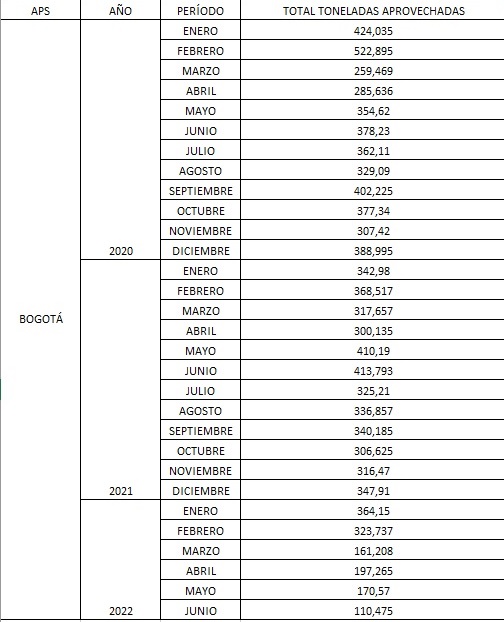 | APS | AÑO | PERÍODO | TOTAL TONELADAS APROVECHADAS |
|---|---|---|---|
| BOGOTÁ | 2020 | ENERO | 424,035 |
| | | FEBRERO | 522,895 |
| | | MARZO | 259,469 |
| | | ABRIL | 285,636 |
| | | MAYO | 354,62 |
| | | JUNIO | 378,23 |
| | | JULIO | 362,11 |
| | | AGOSTO | 329,09 |
| | | SEPTIEMBRE | 402,225 |
| | | OCTUBRE | 377,34 |
| | | NOVIEMBRE | 307,42 |
| | | DICIEMBRE | 388,995 |
| | 2021 | ENERO | 342,98 |
| | | FEBRERO | 368,517 |
| | | MARZO | 317,657 |
| | | ABRIL | 300,135 |
| | | MAYO | 410,19 |
| | | JUNIO | 413,793 |
| | | JULIO | 325,21 |
| | | AGOSTO | 336,857 |
| | | SEPTIEMBRE | 340,185 |
| | | OCTUBRE | 306,625 |
| | | NOVIEMBRE | 316,47 |
| | | DICIEMBRE | 347,91 |
| | 2022 | ENERO | 364,15 |
| | | FEBRERO | 323,737 |
| | | MARZO | 161,208 |
| | | ABRIL | 197,265 |
| | | MAYO | 170,57 |
| | | JUNIO | 110,475 |